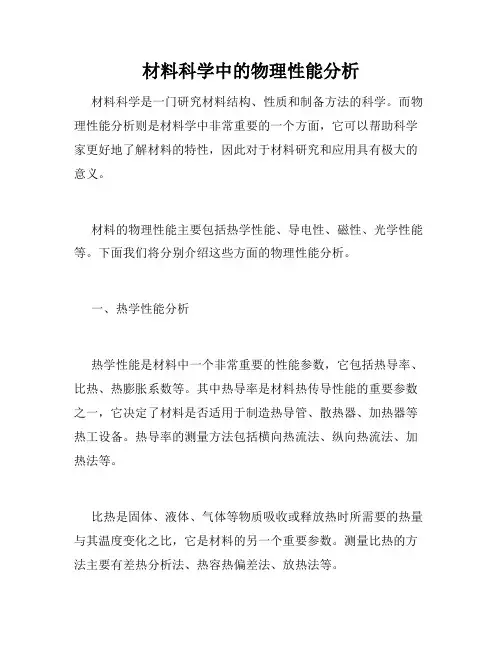 材料科学中的物理性能分析

材料科学是一门研究材料结构、性质和制备方法的科学。而物理性能分析则是材料科学中非常重要的一个方面，它可以帮助科学家更好地了解材料的特性，因此对于材料研究和应用具有极大的意义。

材料的物理性能主要包括热学性能、导电性、磁性、光学性能等。下面我们将分别介绍这些方面的物理性能分析。

一、热学性能分析

热学性能是材料中一个非常重要的性能参数，它包括热导率、比热、热膨胀系数等。其中热导率是材料热传导性能的重要参数之一，它决定了材料是否适用于制造热导管、散热器、加热器等热工设备。热导率的测量方法包括横向热流法、纵向热流法、加热法等。

比热是固体、液体、气体等物质吸收或释放热时所需要的热量与其温度变化之比，它是材料的另一个重要参数。测量比热的方法主要有差热分析法、热容热偏差法、放热法等。